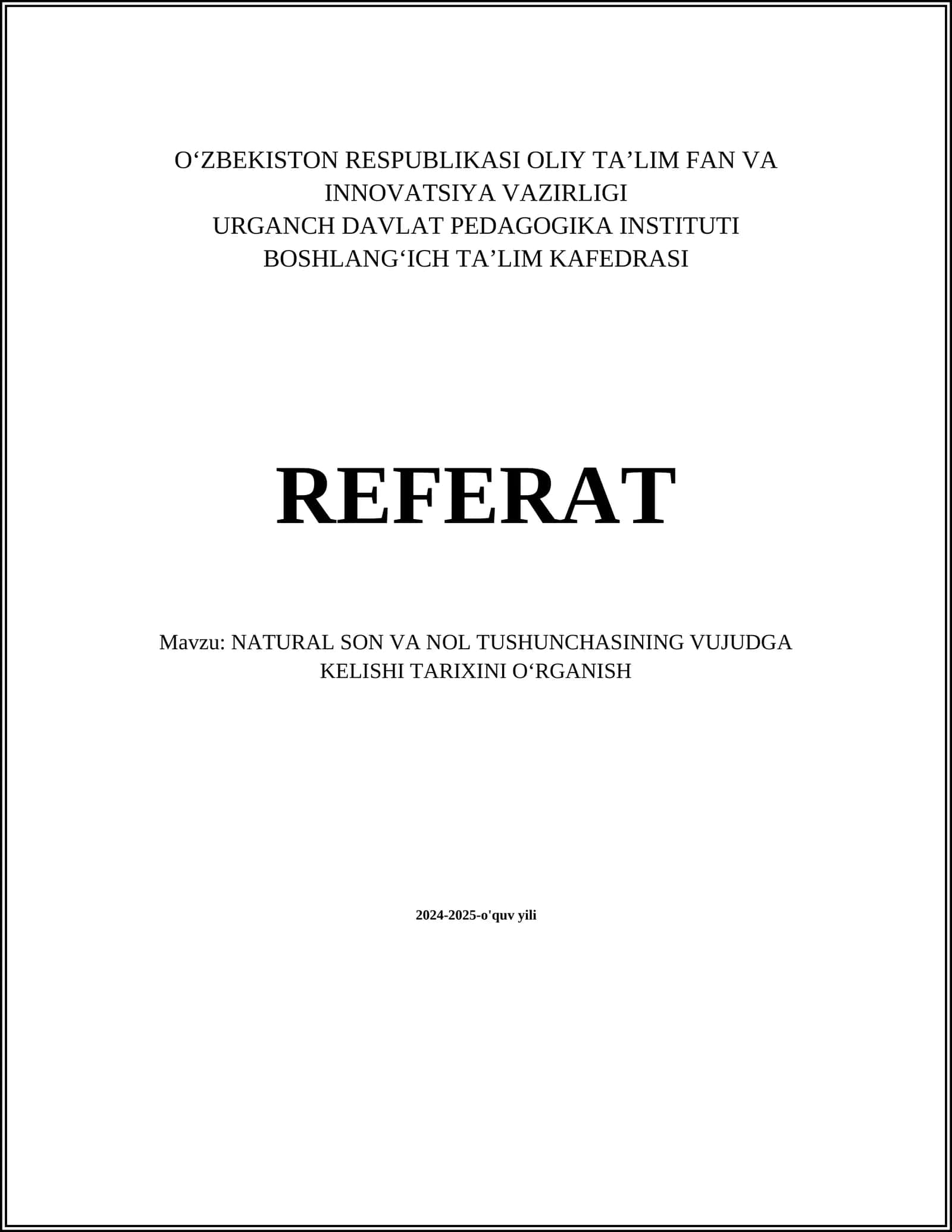 O‘ZBEKISTON RESPUBLIKASI OLIY TA’LIM FAN VA INNOVATSIYA VAZIRLIGI
URGANCH DAVLAT PEDAGOGIKA INSTITUTI
BOSHLANG‘ICH TA’LIM KAFEDRASI

REFERAT

Mavzu: NATURAL SON VA NOL TUSHUNCHASINING VUJUDGA KELISHI TARIXINI O‘RGANISH

2024-2025-o'quv yili